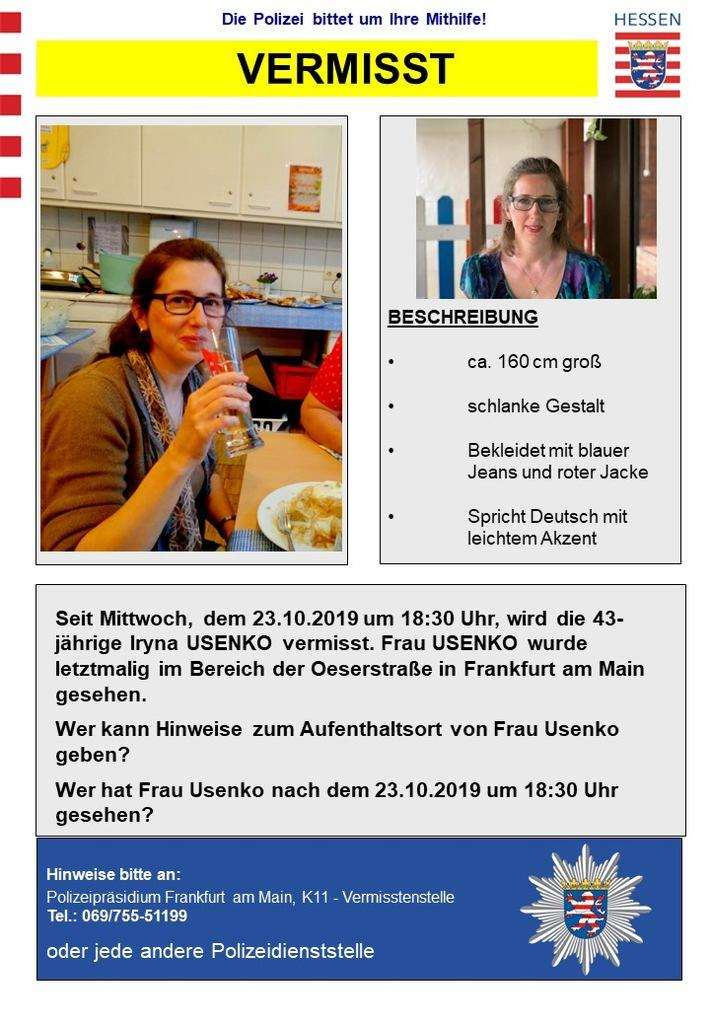 Die Polizei bittet um Ihre Mithilfe!

HESSEN

VERMISST

BESCHREIBUNG

• ca. 160 cm groß

• schlanke Gestalt

• Bekleidet mit blauer Jeans und roter Jacke

• Spricht Deutsch mit leichtem Akzent

Seit Mittwoch, dem 23.10.2019 um 18:30 Uhr, wird die 43-jährige Iryna USENKO vermisst. Frau USENKO wurde letztmalig im Bereich der Oeserstraße in Frankfurt am Main gesehen.

Wer kann Hinweise zum Aufenthaltsort von Frau Usenko geben?

Wer hat Frau Usenko nach dem 23.10.2019 um 18:30 Uhr gesehen?

Hinweise bitte an:
Polizeipräsidium Frankfurt am Main, K11 - Vermisstenstelle
Tel.: 069/755-51199

oder jede andere Polizeidienststelle